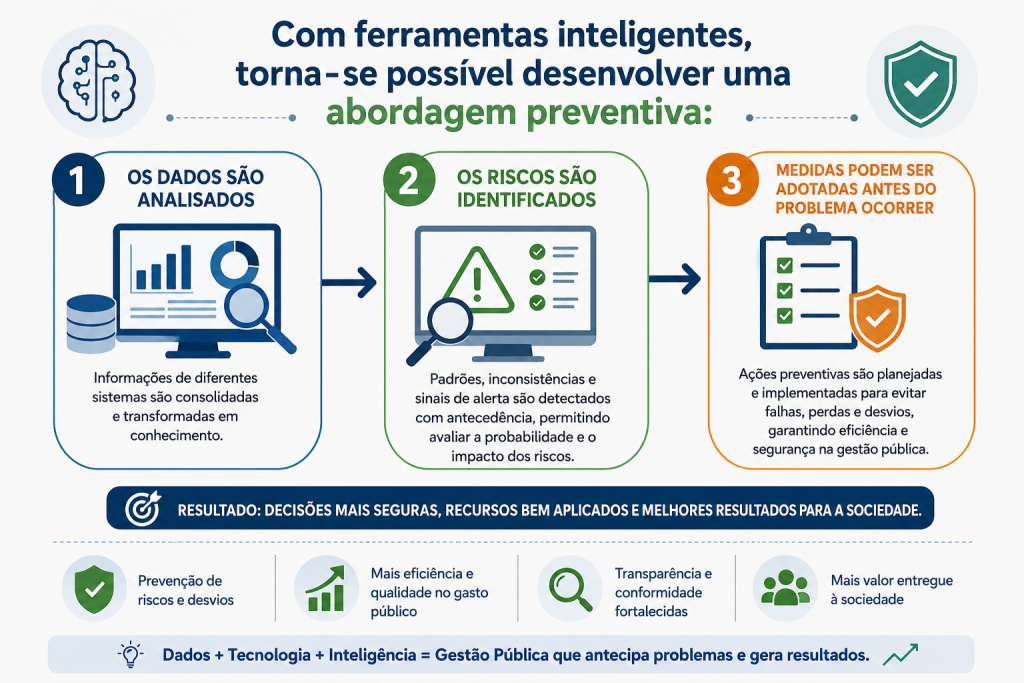 Com ferramentas inteligentes, torna-se possível desenvolver uma abordagem preventiva:

1 OS DADOS SÃO ANALISADOS

Informações de diferentes sistemas são consolidadas e transformadas em conhecimento.

2 OS RISCOS SÃO IDENTIFICADOS

Padrões, inconsistências e sinais de alerta são detectados com antecedência, permitindo avaliar a probabilidade e o impacto dos riscos.

3 MEDIDAS PODEM SER ADOTADAS ANTES DO PROBLEMA OCORRER

Ações preventivas são planejadas e implementadas para evitar falhas, perdas e desvios, garantindo eficiência e segurança na gestão pública.

RESULTADO: DECISÕES MAIS SEGURAS, RECURSOS BEM APLICADOS E MELHORES RESULTADOS PARA A SOCIEDADE.

Prevenção de riscos e desvios

Mais eficiência e qualidade no gasto público

Transparência e conformidade fortalecidas

Mais valor entregue à sociedade

Dados + Tecnologia + Inteligência = Gestão Pública que antecipa problemas e gera resultados.